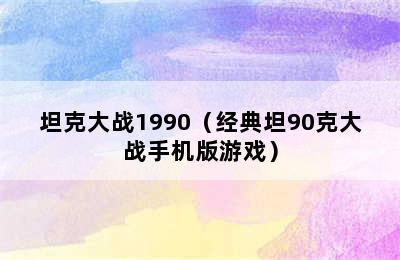 坦克大战1990（经典坦90克大战手机版游戏）